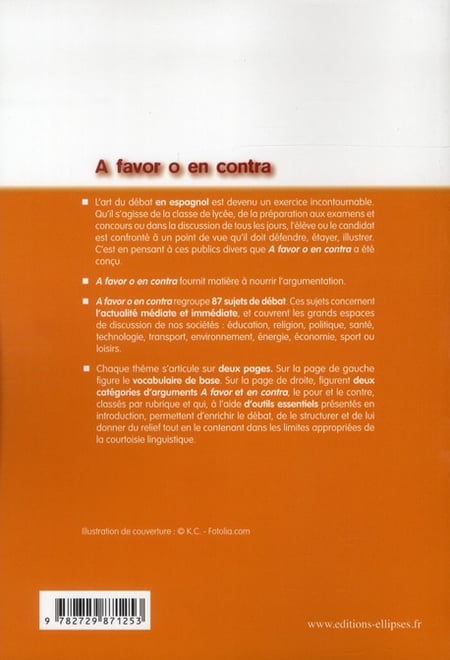 A favor o en contra

■ L'art du débat en espagnol est devenu un exercice incontournable. Qu'il s'agisse de la classe de lycée, de la préparation aux examens et concours ou dans la discussion de tous les jours, l'élève ou le candidat est confronté à un point de vue qu'il doit défendre, étayer, illustrer. C'est en pensant à ces publics divers que A favor o en contra a été conçu.

■ A favor o en contra fournit matière à nourrir l'argumentation.

■ A favor o en contra regroupe 87 sujets de débat. Ces sujets concernent l'actualité médiate et immédiate, et couvrent les grands espaces de discussion de nos sociétés : éducation, religion, politique, santé, technologie, transport, environnement, énergie, économie, sport ou loisirs.

■ Chaque thème s'articule sur deux pages. Sur la page de gauche figure le vocabulaire de base. Sur la page de droite, figurent deux catégories d'arguments A favor et en contra, le pour et le contre, classés par rubrique et qui, à l'aide d'outils essentiels présentés en introduction, permettent d'enrichir le débat, de le structurer et de lui donner du relief tout en le contenant dans les limites appropriées de la courtoisie linguistique.

Illustration de couverture : © K.C. - Fotolia.com

9 782729 871253

www.editions-ellipses.fr